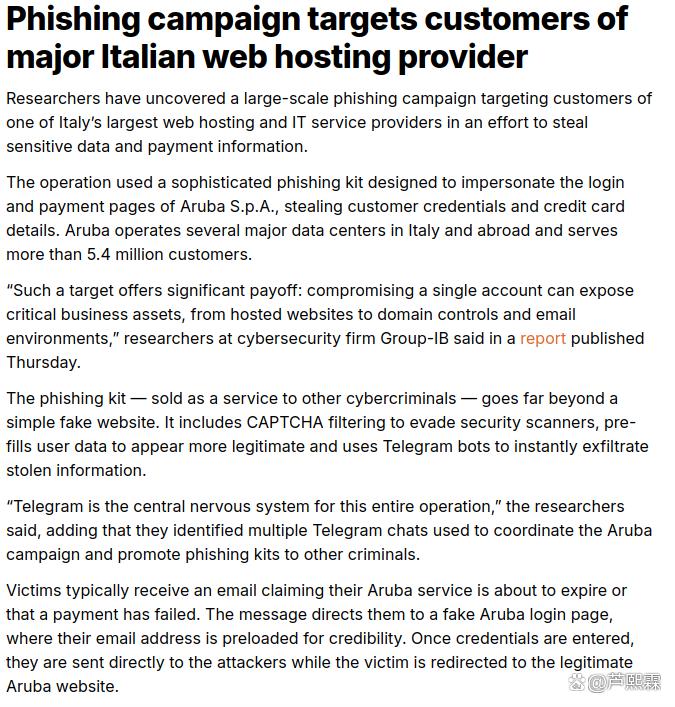 Phishing campaign targets customers of major Italian web hosting provider

Researchers have uncovered a large-scale phishing campaign targeting customers of one of Italy's largest web hosting and IT service providers in an effort to steal sensitive data and payment information.

The operation used a sophisticated phishing kit designed to impersonate the login and payment pages of Aruba S.p.A., stealing customer credentials and credit card details. Aruba operates several major data centers in Italy and abroad and serves more than 5.4 million customers.

"Such a target offers significant payoff: compromising a single account can expose critical business assets, from hosted websites to domain controls and email environments," researchers at cybersecurity firm Group-IB said in a report published Thursday.

The phishing kit — sold as a service to other cybercriminals — goes far beyond a simple fake website. It includes CAPTCHA filtering to evade security scanners, pre-fills user data to appear more legitimate and uses Telegram bots to instantly exfiltrate stolen information.

"Telegram is the central nervous system for this entire operation," the researchers said, adding that they identified multiple Telegram chats used to coordinate the Aruba campaign and promote phishing kits to other criminals.

Victims typically receive an email claiming their Aruba service is about to expire or that a payment has failed. The message directs them to a fake Aruba login page, where their email address is preloaded for credibility. Once credentials are entered, they are sent directly to the attackers while the victim is redirected to the legitimate Aruba website.

@芦熙霖